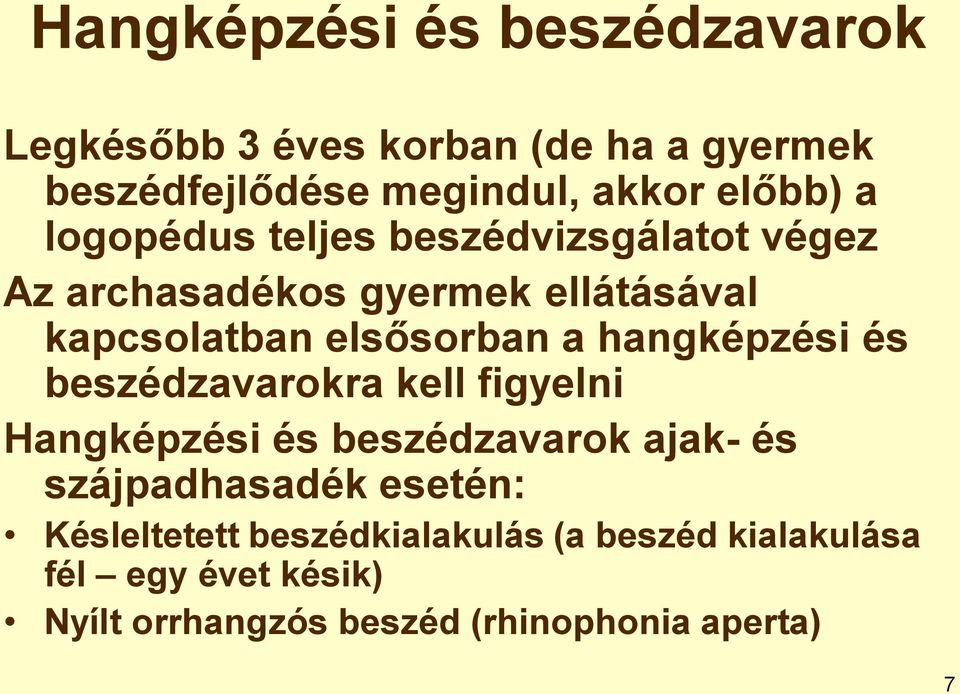 Hangképzési és beszédzavarok

Legkésőbb 3 éves korban (de ha a gyermek beszédfejlődése megindul, akkor előbb) a logopédus teljes beszédvizsgálatot végez

Az archasadékos gyermek ellátásával kapcsolatban elsősorban a hangképzési és beszédzavarokra kell figyelni

Hangképzési és beszédzavarok ajak- és szájpadhasadék esetén:

• Késleltetett beszédkialakulás (a beszéd kialakulása fél – egy évet késik)
• Nyílt orrhangzós beszéd (rhinophonia aperta)

7